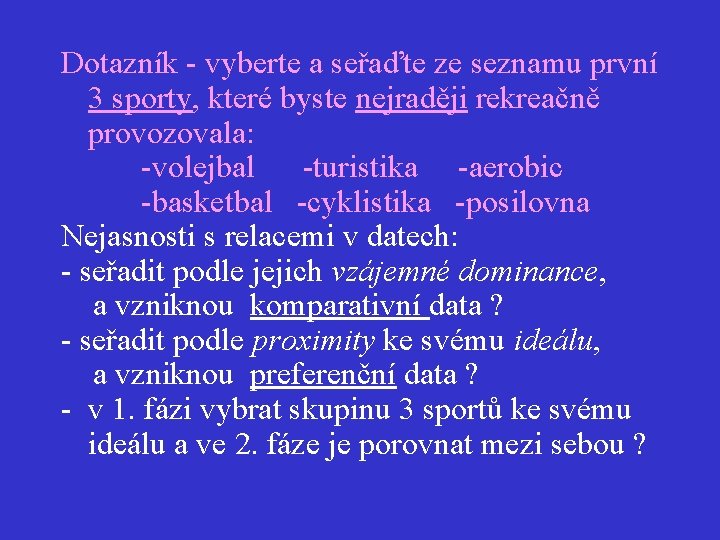 Dotazník - vyberte a seřaďte ze seznamu první 3 sporty, které byste nejraději rekreačně provozovala:

-volejbal -turistika -aerobic
-basketbal -cyklistika -posilovna

Nejasnosti s relacemi v datech:
- seřadit podle jejich vzájemné dominance, a vzniknou komparativní data ?
- seřadit podle proximity ke svému ideálu, a vzniknou preferenční data ?
- v 1. fázi vybrat skupinu 3 sportů ke svému ideálu a ve 2. fáze je porovnat mezi sebou ?